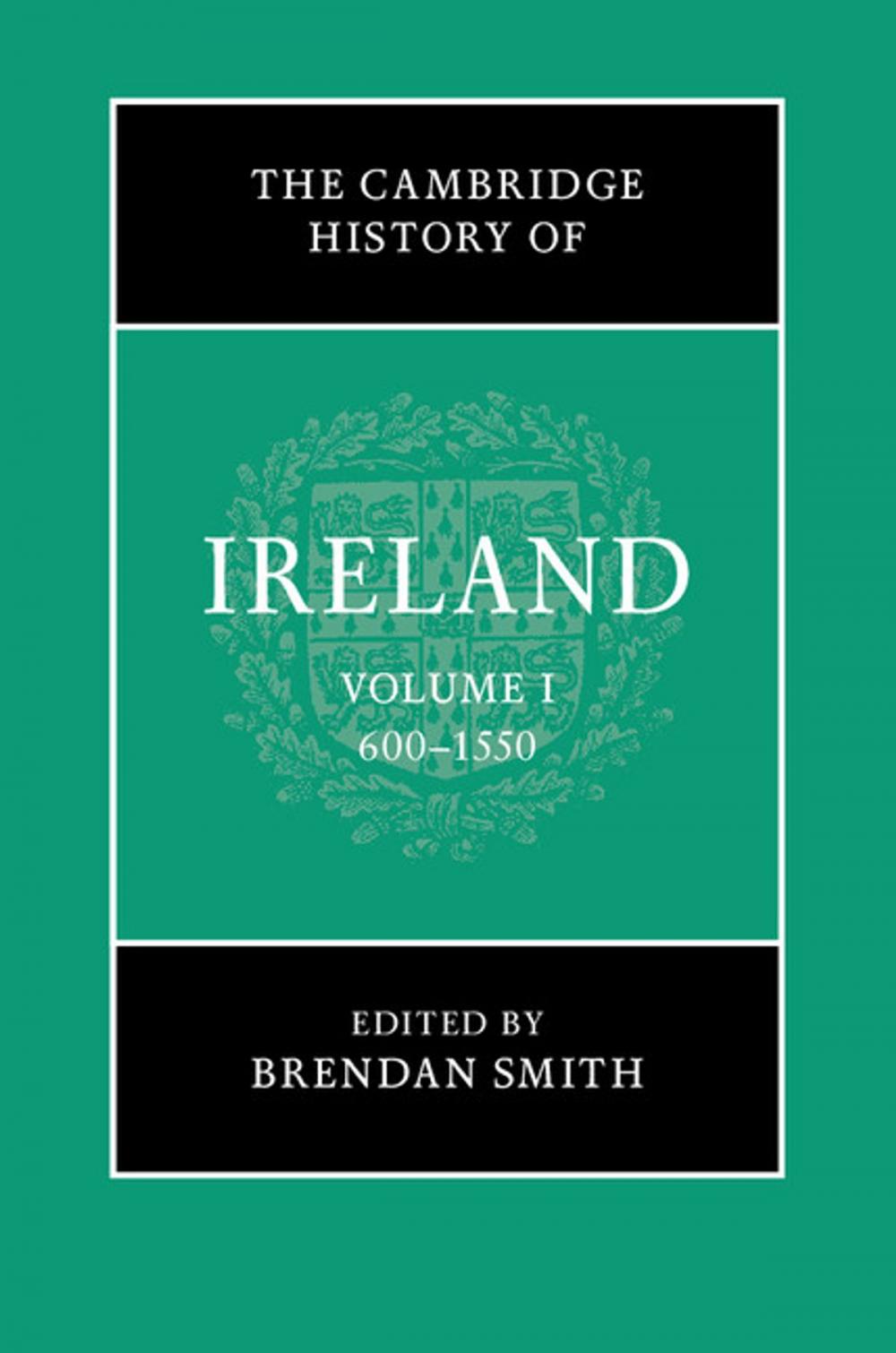 THE CAMBRIDGE HISTORY OF

IRELAND

VOLUME I
600–1550

EDITED BY
BRENDAN SMITH